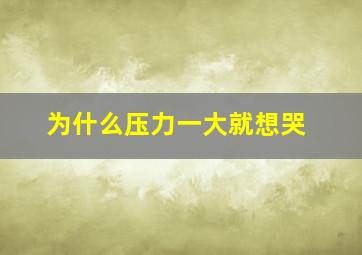 为什么压力一大就想哭